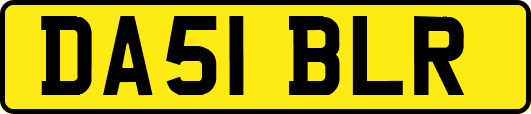 DA51 BLR